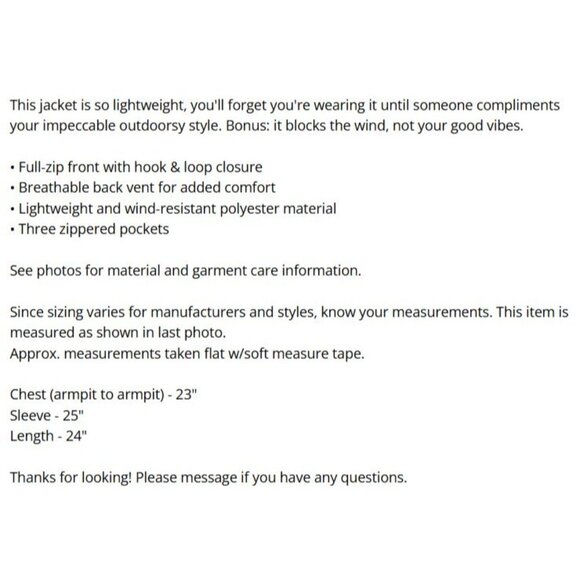 This jacket is so lightweight, you'll forget you're wearing it until someone compliments your impeccable outdoorsy style. Bonus: it blocks the wind, not your good vibes.

• Full-zip front with hook & loop closure
• Breathable back vent for added comfort
• Lightweight and wind-resistant polyester material
• Three zippered pockets

See photos for material and garment care information.

Since sizing varies for manufacturers and styles, know your measurements. This item is measured as shown in last photo.
Approx. measurements taken flat w/soft measure tape.

Chest (armpit to armpit) - 23"
Sleeve - 25"
Length - 24"

Thanks for looking! Please message if you have any questions.